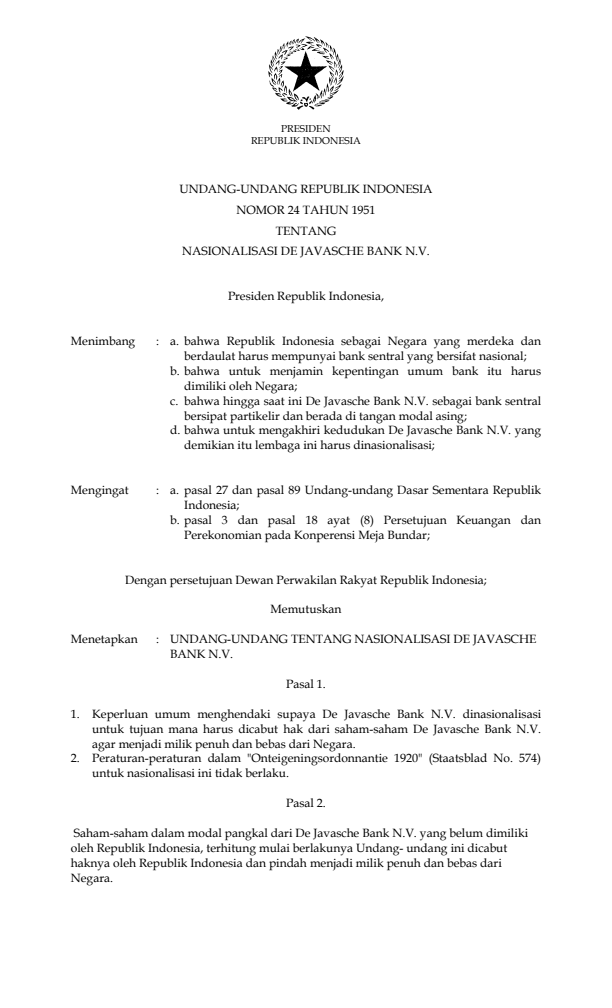 PRESIDEN
REPUBLIK INDONESIA

UNDANG-UNDANG REPUBLIK INDONESIA
NOMOR 24 TAHUN 1951
TENTANG
NASIONALISASI DE JAVASCHE BANK N.V.

Presiden Republik Indonesia,

Menimbang : a. bahwa Republik Indonesia sebagai Negara yang merdeka dan berdaulat harus mempunyai bank sentral yang bersifat nasional;
b. bahwa untuk menjamin kepentingan umum bank itu harus dimiliki oleh Negara;
c. bahwa hingga saat ini De Javasche Bank N.V. sebagai bank sentral bersipat partikelir dan berada di tangan modal asing;
d. bahwa untuk mengakhiri kedudukan De Javasche Bank N.V. yang demikian itu lembaga ini harus dinasionalisasi;

Mengingat : a. pasal 27 dan pasal 89 Undang-undang Dasar Sementara Republik Indonesia;
b. pasal 3 dan pasal 18 ayat (8) Persetujuan Keuangan dan Perekonomian pada Konperensi Meja Bundar;

Dengan persetujuan Dewan Perwakilan Rakyat Republik Indonesia;

Memutuskan

Menetapkan : UNDANG-UNDANG TENTANG NASIONALISASI DE JAVASCHE BANK N.V.

Pasal 1.

1. Keperluan umum menghendaki supaya De Javasche Bank N.V. dinasionalisasi untuk tujuan mana harus dicabut hak dari saham-saham De Javasche Bank N.V. agar menjadi milik penuh dan bebas dari Negara.
2. Peraturan-peraturan dalam "Onteigeningsordonnantie 1920" (Staatsblad No. 574) untuk nasionalisasi ini tidak berlaku.

Pasal 2.

Saham-saham dalam modal pangkal dari De Javasche Bank N.V. yang belum dimiliki oleh Republik Indonesia, terhitung mulai berlakunya Undang- undang ini dicabut haknya oleh Republik Indonesia dan pindah menjadi milik penuh dan bebas dari Negara.